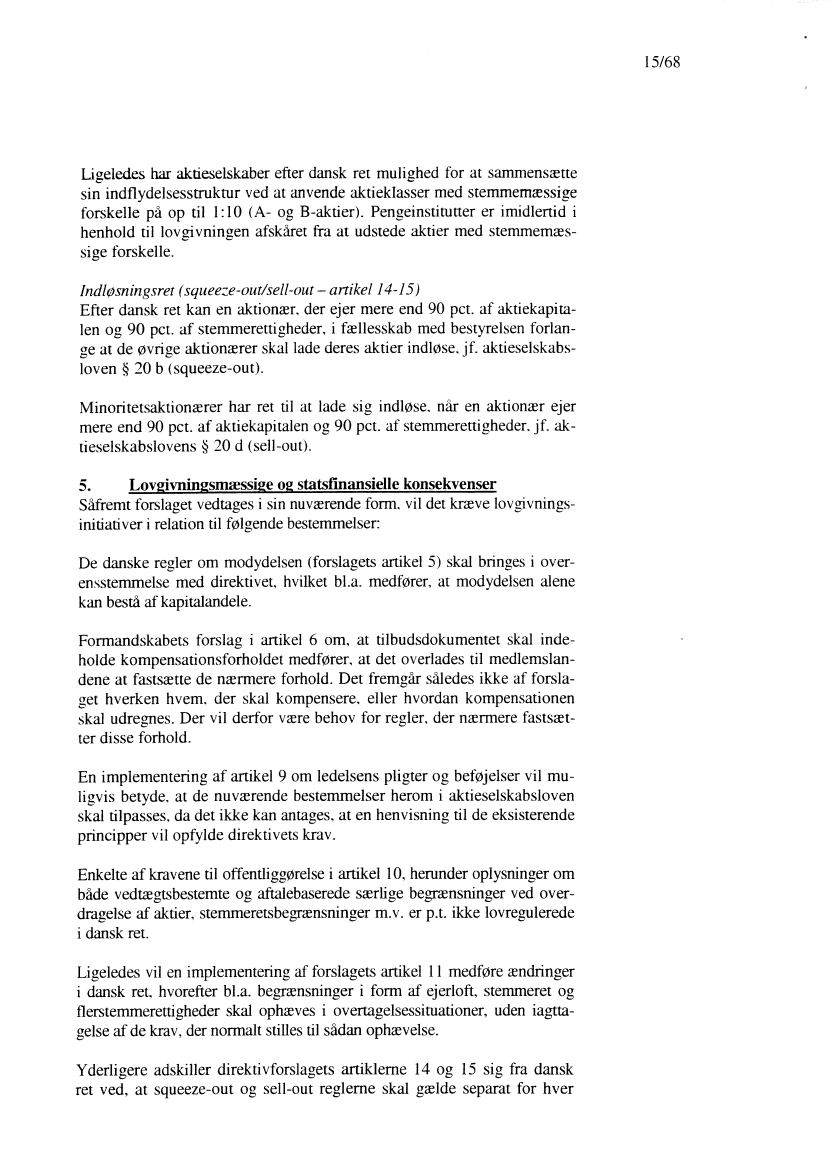 15/68

Ligeledes har aktieselskaber efter dansk ret mulighed for at sammensætte sin indflydelsesstruktur ved at anvende aktieklasser med stemmemæssige forskelle på op til 1:10 (A- og B-aktier). Pengeinstitutter er imidlertid i henhold til lovgivningen afskåret fra at udstede aktier med stemmemæssige forskelle.

Indløsningsret (squeeze-out/sell-out – artikel 14-15)
Efter dansk ret kan en aktionær, der ejer mere end 90 pct. af aktiekapitalen og 90 pct. af stemmerettigheder, i fællesskab med bestyrelsen forlange at de øvrige aktionærer skal lade deres aktier indløse, jf. aktieselskabsloven § 20 b (squeeze-out).

Minoritetsaktionærer har ret til at lade sig indløse, når en aktionær ejer mere end 90 pct. af aktiekapitalen og 90 pct. af stemmerettigheder, jf. aktieselskabslovens § 20 d (sell-out).

5. Lovgivningsmæssige og statsfinansielle konsekvenser
Såfremt forslaget vedtages i sin nuværende form, vil det kræve lovgivningsinitiativer i relation til følgende bestemmelser:

De danske regler om modydelsen (forslagets artikel 5) skal bringes i overensstemmelse med direktivet, hvilket bl.a. medfører, at modydelsen alene kan bestå af kapitalandele.

Formandskabets forslag i artikel 6 om, at tilbudsdokumentet skal indeholde kompensationsforholdet medfører, at det overlades til medlemslandene at fastsætte de nærmere forhold. Det fremgår således ikke af forslaget hverken hvem, der skal kompensere, eller hvordan kompensationen skal udregnes. Der vil derfor være behov for regler, der nærmere fastsætter disse forhold.

En implementering af artikel 9 om ledelsens pligter og beføjelser vil muligvis betyde, at de nuværende bestemmelser herom i aktieselskabsloven skal tilpasses, da det ikke kan antages, at en henvisning til de eksisterende principper vil opfylde direktivets krav.

Enkelte af kravene til offentliggørelse i artikel 10, herunder oplysninger om både vedtægtsbestemte og aftalebaserede særlige begrænsninger ved overdragelse af aktier, stemmeretsbegrænsninger m.v. er p.t. ikke lovregulerede i dansk ret.

Ligeledes vil en implementering af forslagets artikel 11 medføre ændringer i dansk ret, hvorefter bl.a. begrænsninger i form af ejerloft, stemmeret og flerstemmerettigheder skal ophæves i overtagelsessituationer, uden iagttagelse af de krav, der normalt stilles til sådan ophævelse.

Yderligere adskiller direktivforslagets artiklerne 14 og 15 sig fra dansk ret ved, at squeeze-out og sell-out reglerne skal gælde separat for hver